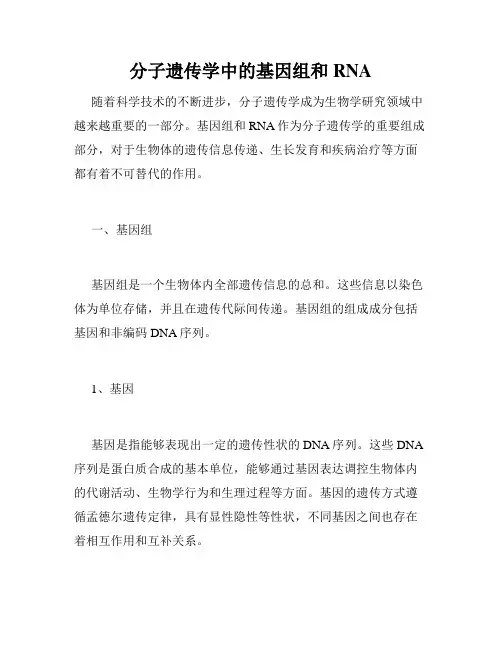 分子遗传学中的基因组和 RNA

随着科学技术的不断进步，分子遗传学成为生物学研究领域中越来越重要的一部分。基因组和 RNA 作为分子遗传学的重要组成部分，对于生物体的遗传信息传递、生长发育和疾病治疗等方面都有着不可替代的作用。

一、基因组

基因组是一个生物体内全部遗传信息的总和。这些信息以染色体为单位存储，并且在遗传代际间传递。基因组的组成成分包括基因和非编码 DNA 序列。

1、基因

基因是指能够表现出一定的遗传性状的 DNA 序列。这些 DNA 序列是蛋白质合成的基本单位，能够通过基因表达调控生物体内的代谢活动、生物学行为和生理过程等方面。基因的遗传方式遵循孟德尔遗传定律，具有显性隐性等性状，不同基因之间也存在着相互作用和互补关系。